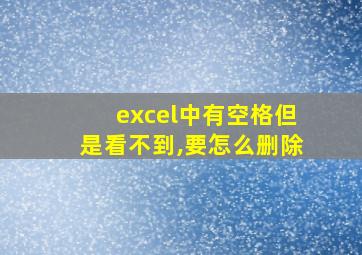 excel中有空格但是看不到,要怎么删除